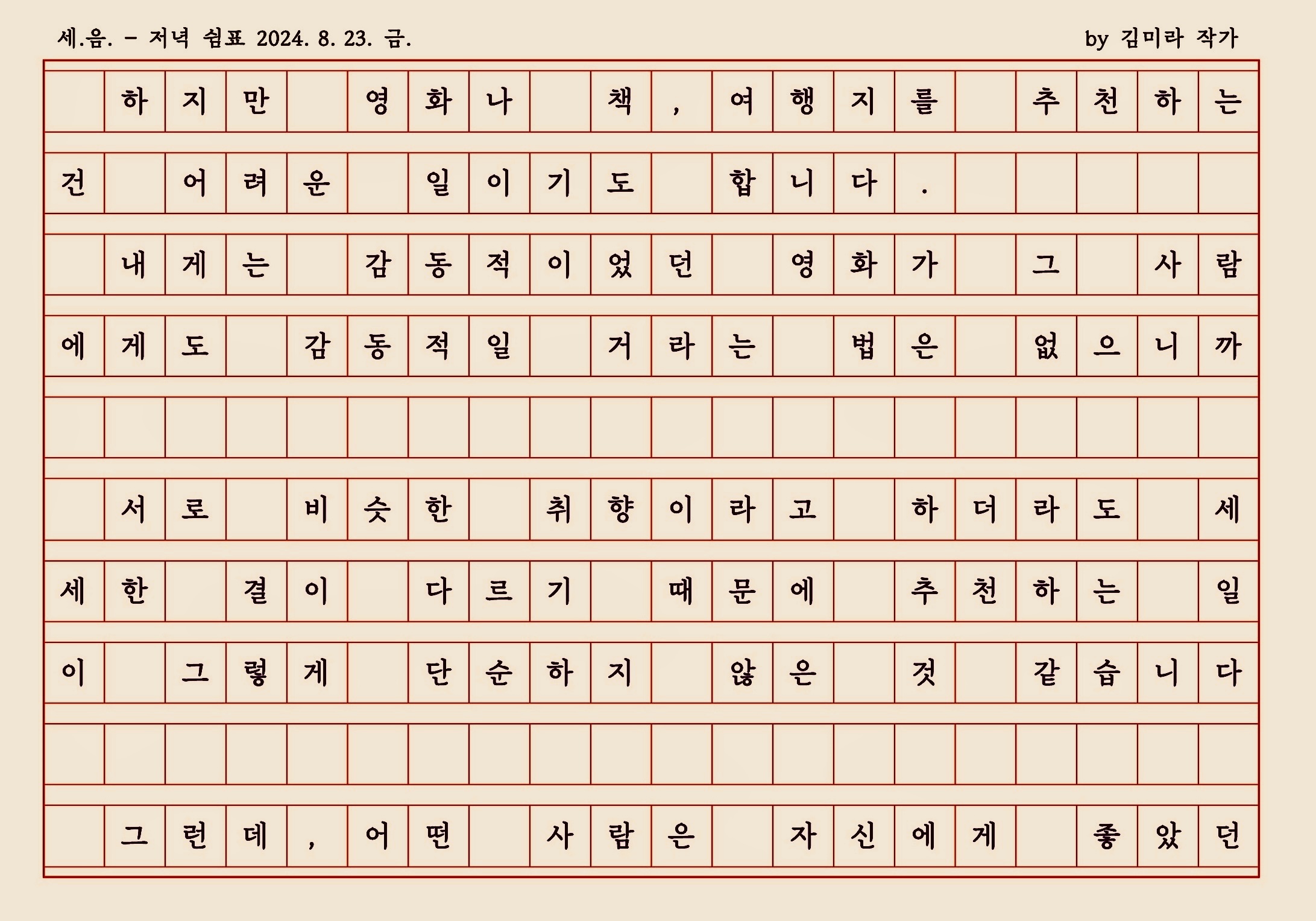 세.음. - 저녁 쉼표 2024. 8. 23. 금.

by 김미라 작가

하지만 영화나 책, 여행지를 추천하는 건 어려운 일이기도 합니다.

내게는 감동적이었던 영화가 그 사람에게도 감동적일 거라는 법은 없으니까

서로 비슷한 취향이라고 하더라도 세세한 결이 다르기 때문에 추천하는 일이 그렇게 단순하지 않은 것 같습니다

그런데, 어떤 사람은 자신에게 좋았던